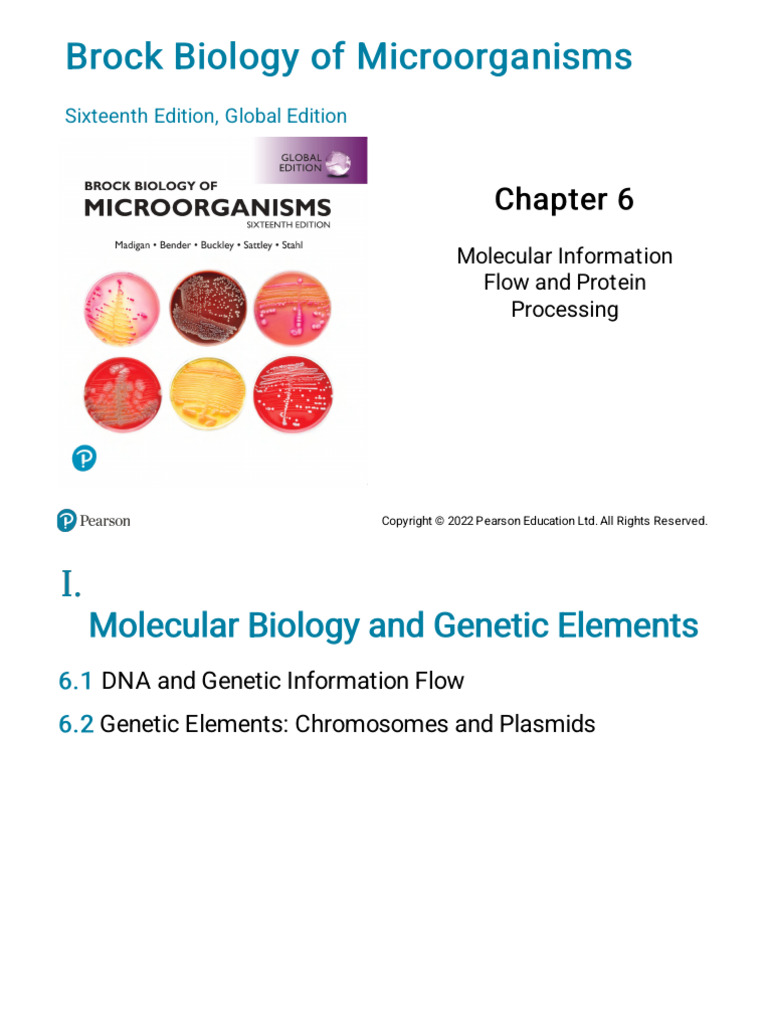 Brock Biology of Microorganisms

Sixteenth Edition, Global Edition

GLOBAL EDITION

BROCK BIOLOGY OF
MICROORGANISMS
SIXTEENTH EDITION

Madigan • Bender • Buckley • Sattley • Stahl

Chapter 6

Molecular Information Flow and Protein Processing

Pearson

Copyright © 2022 Pearson Education Ltd. All Rights Reserved.

I.
Molecular Biology and Genetic Elements

6.1 DNA and Genetic Information Flow

6.2 Genetic Elements: Chromosomes and Plasmids